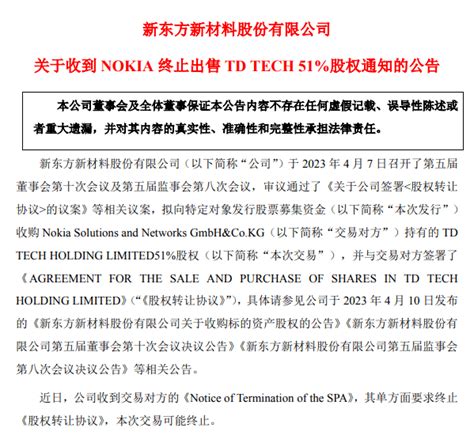 新东方新材料股份有限公司

关于收到 NOKIA 终止出售 TD TECH 51%股权通知的公告

本公司董事会及全体董事保证本公告内容不存在任何虚假记载、误导性陈述或者重大遗漏，并对其内容的真实性、准确性和完整性承担法律责任。

新东方新材料股份有限公司（以下简称“公司”）于 2023 年 4 月 7 日召开了第五届董事会第十次会议及第五届监事会第八次会议，审议通过了《关于公司签署<股权转让协议>的议案》等相关议案，拟向特定对象发行股票募集资金（以下简称“本次发行”）收购 Nokia Solutions and Networks GmbH&Co.KG（以下简称“交易对方”）持有的 TD TECH HOLDING LIMITED51%股权（以下简称“本次交易”），并与交易对方签署了《AGREEMENT FOR THE SALE AND PURCHASE OF SHARES IN TD TECH HOLDING LIMITED》（“《股权转让协议》”），具体请参见公司于 2023 年 4 月 10 日发布的《新东方新材料股份有限公司关于收购标的资产股权的公告》《新东方新材料股份有限公司第五届董事会第十次会议决议公告》《新东方新材料股份有限公司第五届监事会第八次会议决议公告》等相关公告。

近日，公司收到交易对方的《Notice of Termination of the SPA》，其单方面要求终止《股权转让协议》，本次交易可能终止。